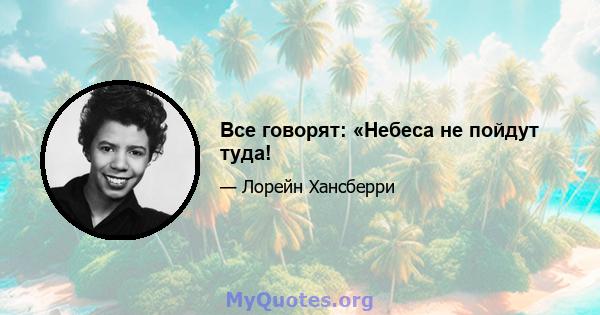 Все говорят: «Небеса не пойдут туда!

— Лорейн Хансберри

MyQuotes.org